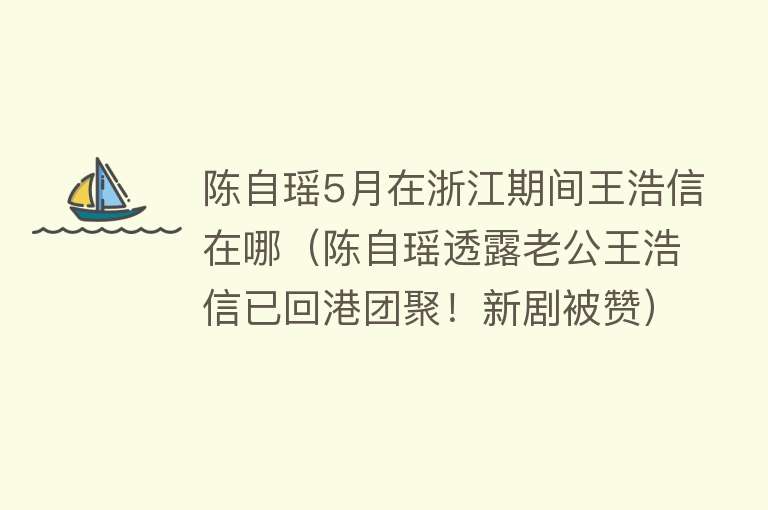 陈自瑶5月在浙江期间王浩信在哪（陈自瑶透露老公王浩信已回港团聚！新剧被赞）